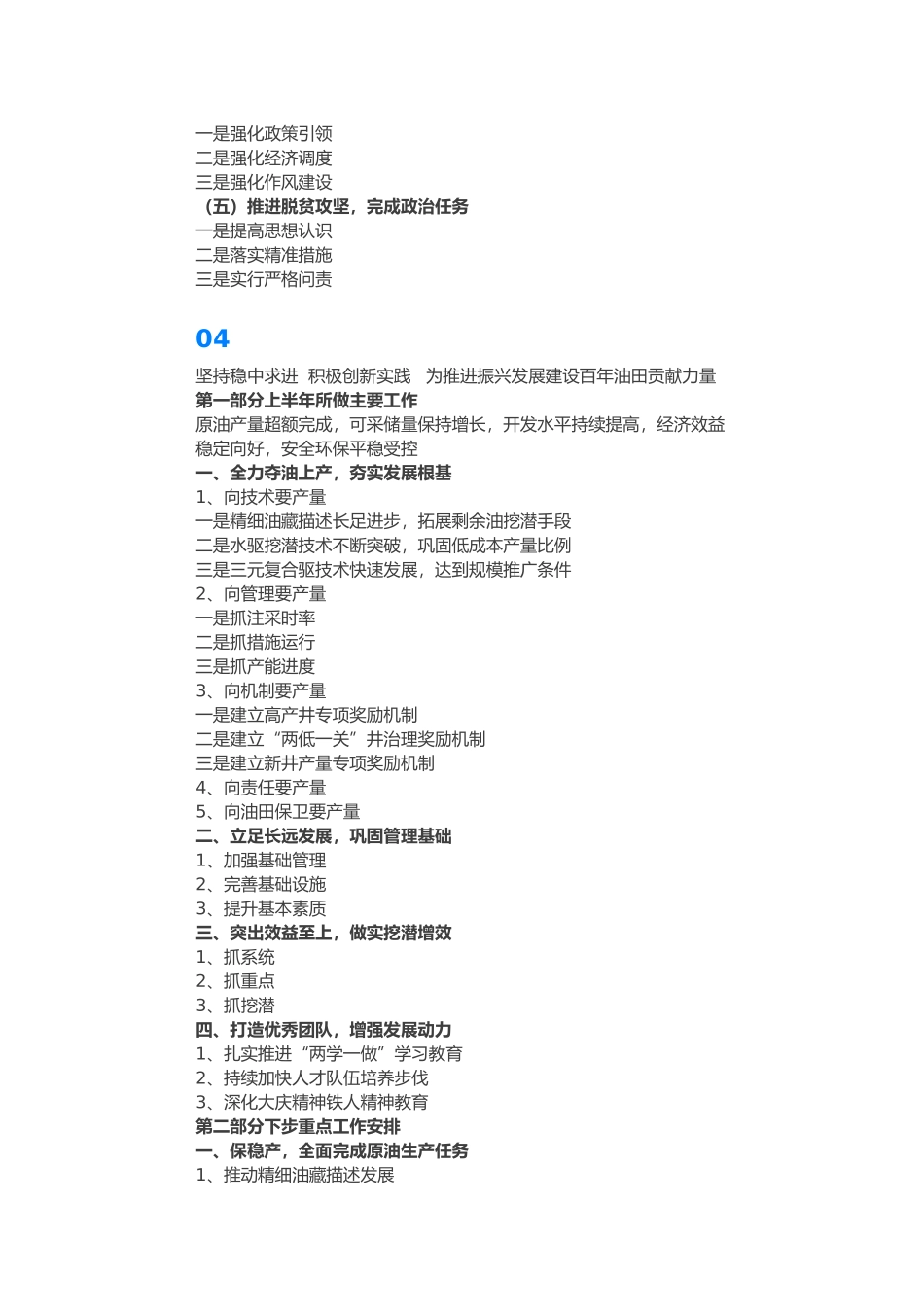 一是强化政策引领
二是强化经济调度
三是强化作风建设
（五）推进脱贫攻坚，完成政治任务
一是提高思想认识
二是落实精准措施
三是实行严格问责

04

坚持稳中求进　积极创新实践　为推进振兴发展建设百年油田贡献力量
第一部分上半年所做主要工作
原油产量超额完成，可采储量保持增长，开发水平持续提高，经济效益稳定向好，安全环保平稳受控
一、全力夺油上产，夯实发展根基
1、向技术要产量
一是精细油藏描述长足进步，拓展剩余油挖潜手段
二是水驱挖潜技术不断突破，巩固低成本产量比例
三是三元复合驱技术快速发展，达到规模推广条件
2、向管理要产量
一是抓注采时率
二是抓措施运行
三是抓产能进度
3、向机制要产量
一是建立高产井专项奖励机制
二是建立“两低一关”井治理奖励机制
三是建立新井产量专项奖励机制
4、向责任要产量
5、向油田保卫要产量
二、立足长远发展，巩固管理基础
1、加强基础管理
2、完善基础设施
3、提升基本素质
三、突出效益至上，做实挖潜增效
1、抓系统
2、抓重点
3、抓挖潜
四、打造优秀团队，增强发展动力
1、扎实推进“两学一做”学习教育
2、持续加快人才队伍培养步伐
3、深化大庆精神铁人精神教育
第二部分下步重点工作安排
一、保稳产，全面完成原油生产任务
1、推动精细油藏描述发展